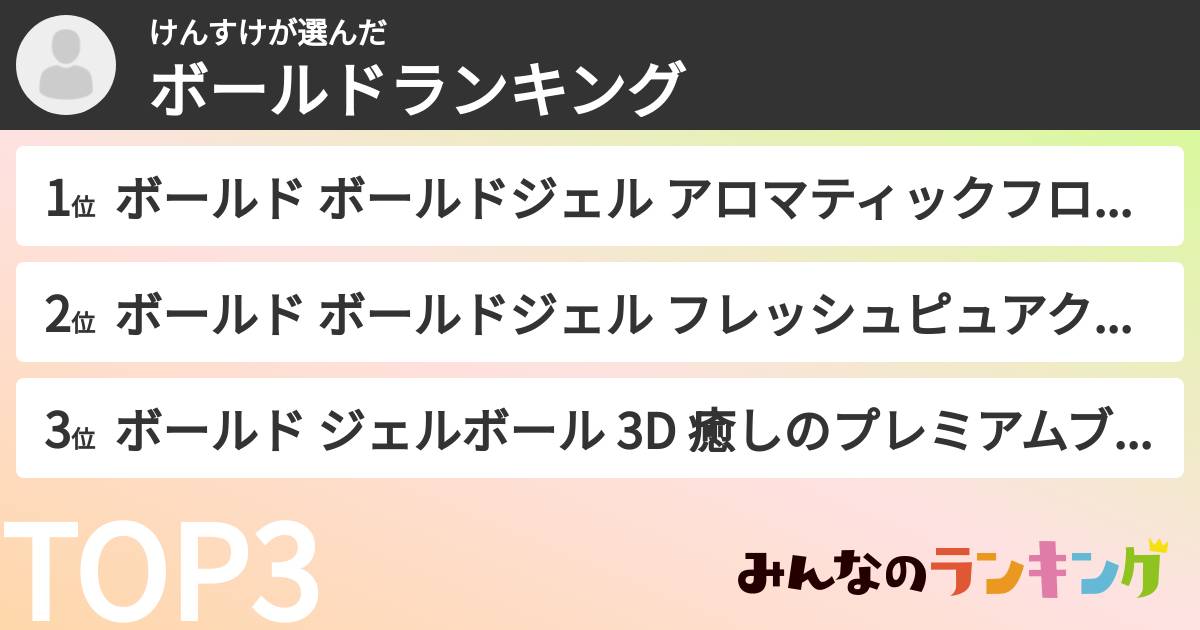 けんすけが選んだ
ボールドランキング

1位 ボールド ボールドジェル アロマティックフロ...

2位 ボールド ボールドジェル フレッシュピュアク...

3位 ボールド ジェルボール 3D 癒しのプレミアムブ...

TOP3

みんなのランキング